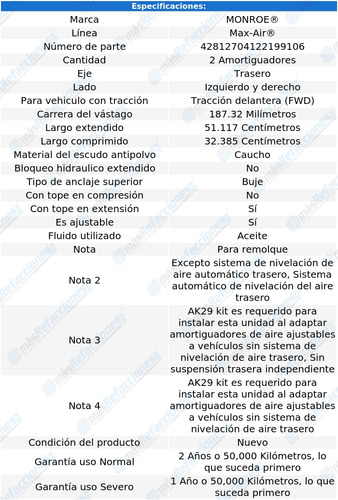 | Especificaciones: | |
|---|---|
| Marca | MONROE® |
| Línea | Max-Air® |
| Número de parte | 42812704122199106 |
| Cantidad | 2 Amortiguadores |
| Eje | Trasero |
| Lado | Izquierdo y derecho |
| Para vehiculo con tracción | Tracción delantera (FWD) |
| Carrera del vástago | 187.32 Milímetros |
| Largo extendido | 51.117 Centímetros |
| Largo comprimido | 32.385 Centímetros |
| Material del escudo antipolvo | Caucho |
| Bloqueo hidraulico extendido | No |
| Tipo de anclaje superior | Buje |
| Con tope en compresión | No |
| Con tope en extensión | Sí |
| Es ajustable | Sí |
| Fluido utilizado | Aceite |
| Nota | Para remolque |
| Nota 2 | Excepto sistema de nivelación de aire automático trasero, Sistema automático de nivelación del aire trasero |
| Nota 3 | AK29 kit es requerido para instalar esta unidad al adaptar amortiguadores de aire ajustables a vehículos sin sistema de nivelación de aire trasero, Sin suspensión trasera independiente |
| Nota 4 | AK29 kit es requerido para instalar esta unidad al adaptar amortiguadores de aire ajustables a vehículos sin sistema de nivelación de aire trasero |
| Condición del producto | Nuevo |
| Garantía uso Normal | 2 Años o 50,000 Kilómetros, lo que suceda primero |
| Garantía uso Severo | 1 Año o 50,000 Kilómetros, lo que suceda primero |

másRefacciones